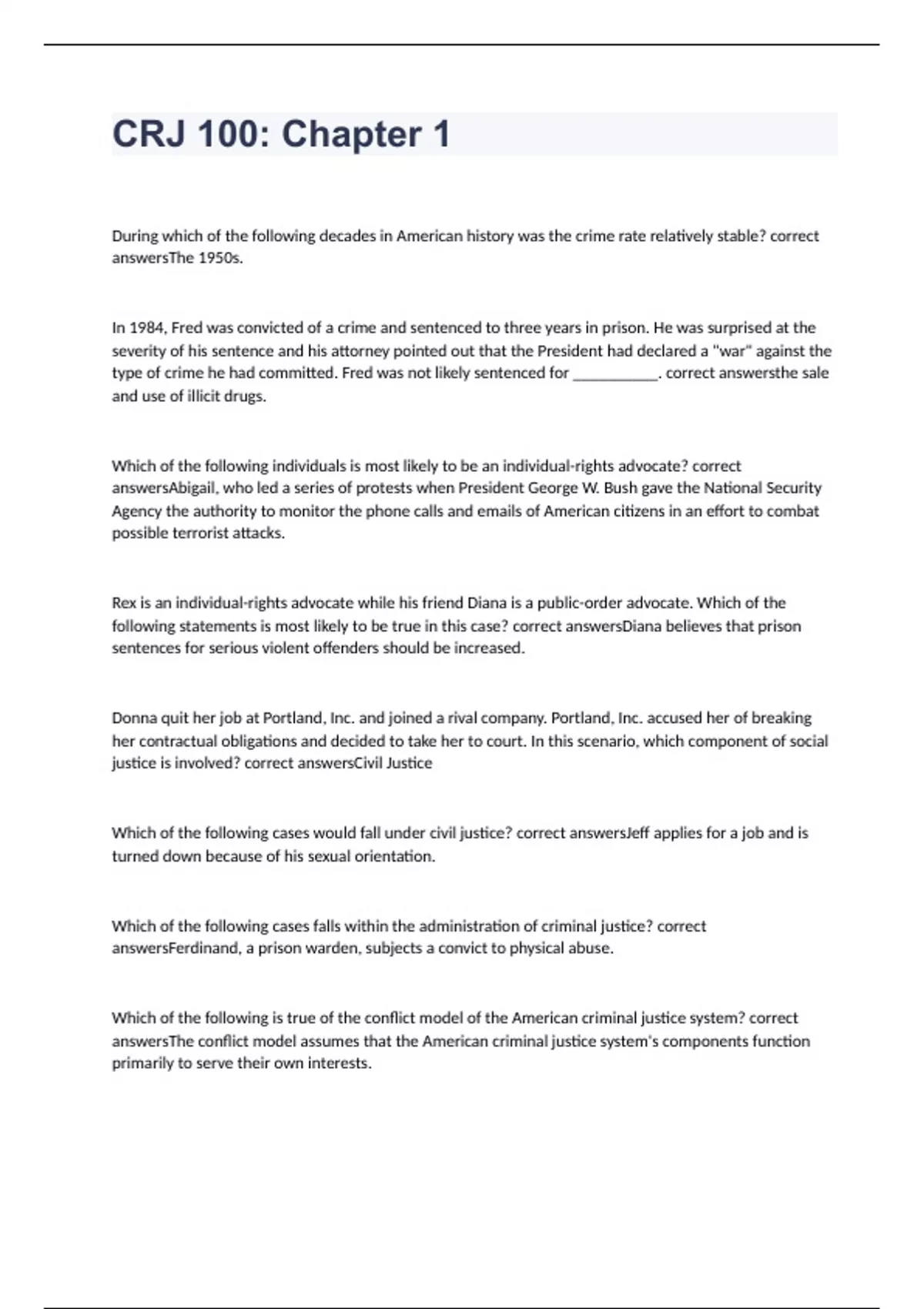 CRJ 100: Chapter 1

During which of the following decades in American history was the crime rate relatively stable? correct answersThe 1950s.

In 1984, Fred was convicted of a crime and sentenced to three years in prison. He was surprised at the severity of his sentence and his attorney pointed out that the President had declared a "war" against the type of crime he had committed. Fred was not likely sentenced for ___________. correct answersthe sale and use of illicit drugs.

Which of the following individuals is most likely to be an individual-rights advocate? correct answersAbigail, who led a series of protests when President George W. Bush gave the National Security Agency the authority to monitor the phone calls and emails of American citizens in an effort to combat possible terrorist attacks.

Rex is an individual-rights advocate while his friend Diana is a public-order advocate. Which of the following statements is most likely to be true in this case? correct answersDiana believes that prison sentences for serious violent offenders should be increased.

Donna quit her job at Portland, Inc. and joined a rival company. Portland, Inc. accused her of breaking her contractual obligations and decided to take her to court. In this scenario, which component of social justice is involved? correct answersCivil Justice

Which of the following cases would fall under civil justice? correct answersJeff applies for a job and is turned down because of his sexual orientation.

Which of the following cases falls within the administration of criminal justice? correct answersFerdinand, a prison warden, subjects a convict to physical abuse.

Which of the following is true of the conflict model of the American criminal justice system? correct answersThe conflict model assumes that the American criminal justice system's components function primarily to serve their own interests.